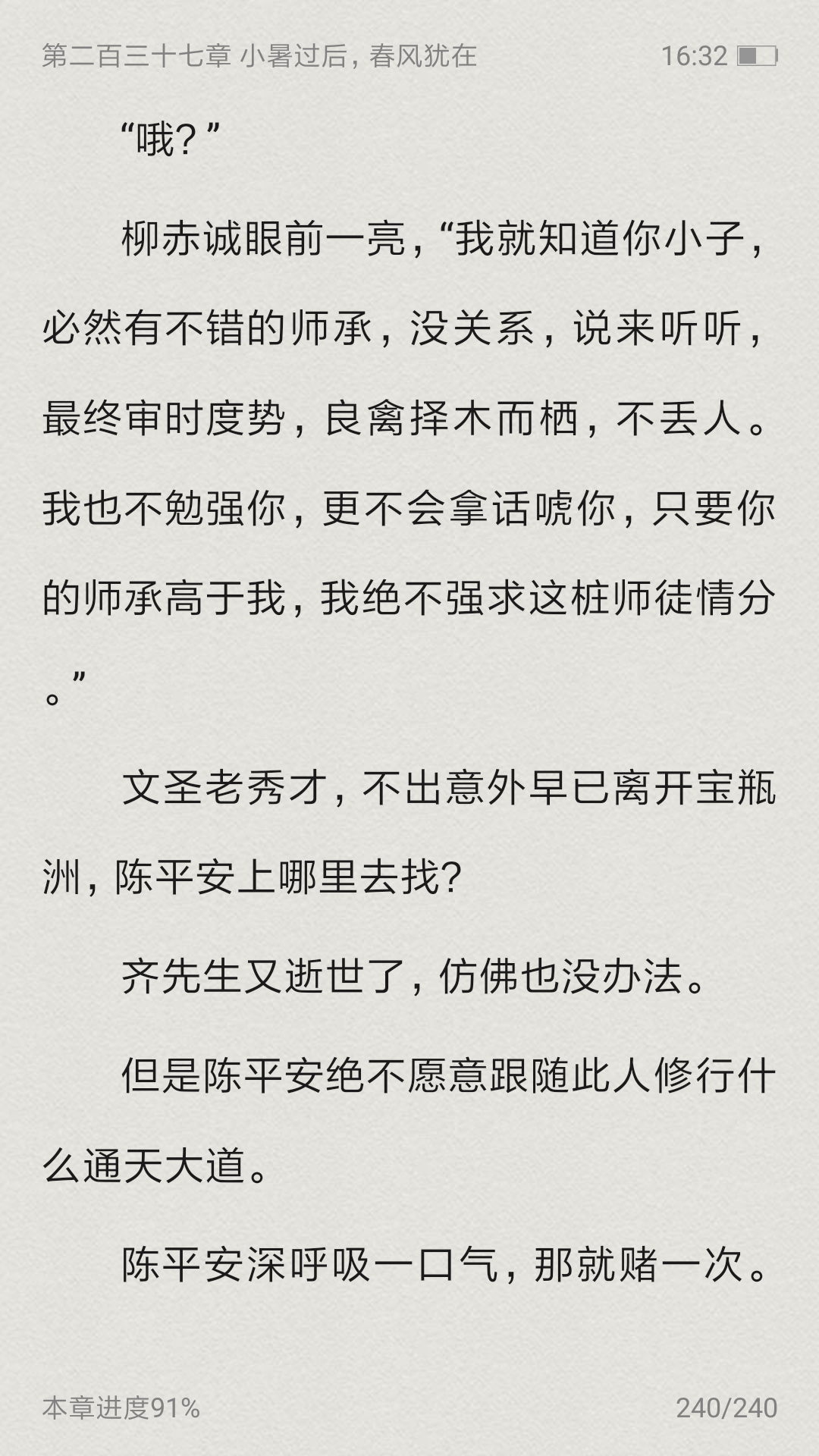 第二百三十七章 小暑过后，春风犹在

16:32

“哦？”

柳赤诚眼前一亮，“我就知道你小子，必然有不错的师承，没关系，说来听听，最终审时度势，良禽择木而栖，不丢人。我也不勉强你，更不会拿话唬你，只要你的师承高于我，我绝不强求这桩师徒情分。”

文圣老秀才，不出意外早已离开宝瓶洲，陈平安上哪里去找？

齐先生又逝世了，仿佛也没办法。

但是陈平安绝不愿意跟随此人修行什么通天大道。

陈平安深呼吸一口气，那就赌一次。

本章进度91%

240/240